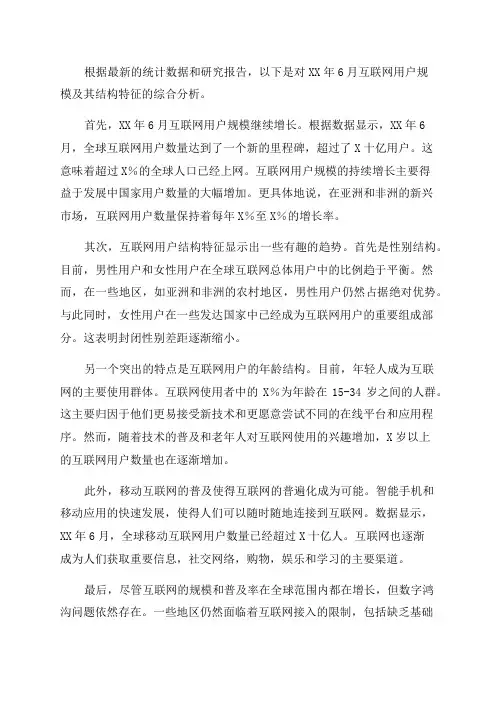 根据最新的统计数据和研究报告，以下是对 XX 年 6 月互联网用户规模及其结构特征的综合分析。

首先，XX 年 6 月互联网用户规模继续增长。根据数据显示，XX 年 6 月，全球互联网用户数量达到了一个新的里程碑，超过了 X 十亿用户。这意味着超过 X%的全球人口已经上网。互联网用户规模的持续增长主要得益于发展中国家用户数量的大幅增加。更具体地说，在亚洲和非洲的新兴市场，互联网用户数量保持着每年 X%至 X%的增长率。

其次，互联网用户结构特征显示出一些有趣的趋势。首先是性别结构。目前，男性用户和女性用户在全球互联网总体用户中的比例趋于平衡。然而，在一些地区，如亚洲和非洲的农村地区，男性用户仍然占据绝对优势。与此同时，女性用户在一些发达国家中已经成为互联网用户的重要组成部分。这表明封闭性别差距逐渐缩小。

另一个突出的特点是互联网用户的年龄结构。目前，年轻人成为互联网的主要使用群体。互联网使用者中的 X%为年龄在 15-34 岁之间的人群。这主要归因于他们更易接受新技术和更愿意尝试不同的在线平台和应用程序。然而，随着技术的普及和老年人对互联网使用的兴趣增加，X 岁以上的互联网用户数量也在逐渐增加。

此外，移动互联网的普及使得互联网的普遍化成为可能。智能手机和移动应用的快速发展，使得人们可以随时随地连接到互联网。数据显示，XX 年 6 月，全球移动互联网用户数量已经超过 X 十亿人。互联网也逐渐成为人们获取重要信息，社交网络，购物，娱乐和学习的主要渠道。

最后，尽管互联网的规模和普及率在全球范围内都在增长，但数字鸿沟问题依然存在。一些地区仍然面临着互联网接入的限制，包括缺乏基础